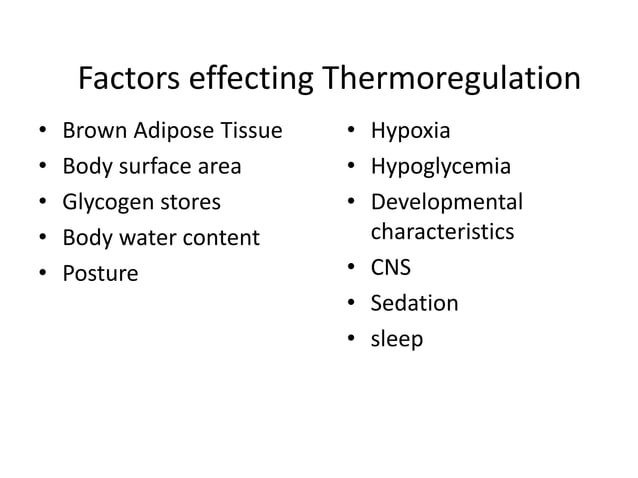 Factors effecting Thermoregulation

• Brown Adipose Tissue
• Body surface area
• Glycogen stores
• Body water content
• Posture

• Hypoxia
• Hypoglycemia
• Developmental characteristics
• CNS
• Sedation
• sleep